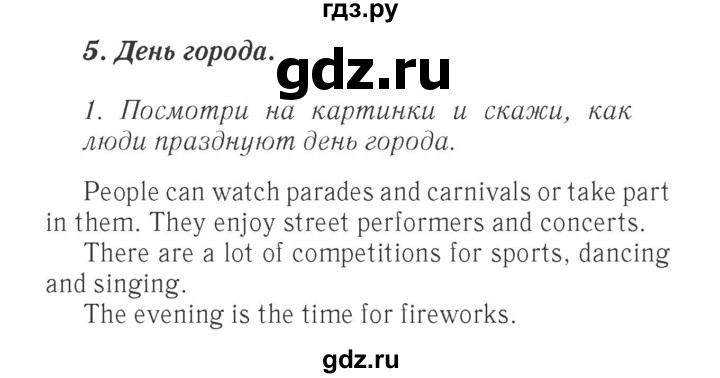 гдз.ру

5. День города.

gdz.ru

1. Посмотри на картинки и скажи, как люди празднуют день города.

People can watch parades and carnivals or take part in them. They enjoy street performers and concerts.
There are a lot of competitions for sports, dancing and singing.
The evening is the time for fireworks.

gdz.ru